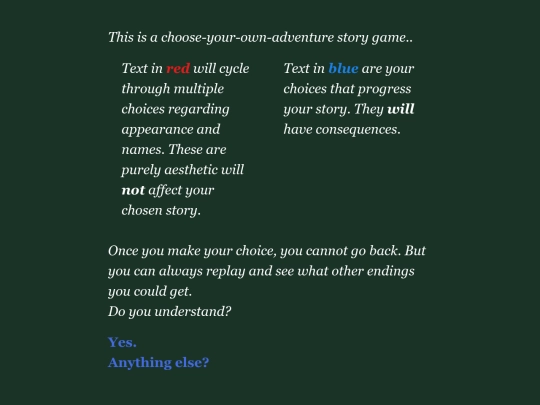 This is a choose-your-own-adventure story game..

Text in red will cycle through multiple choices regarding appearance and names. These are purely aesthetic will not affect your chosen story.

Text in blue are your choices that progress your story. They will have consequences.

Once you make your choice, you cannot go back. But you can always replay and see what other endings you could get.
Do you understand?

Yes.
Anything else?